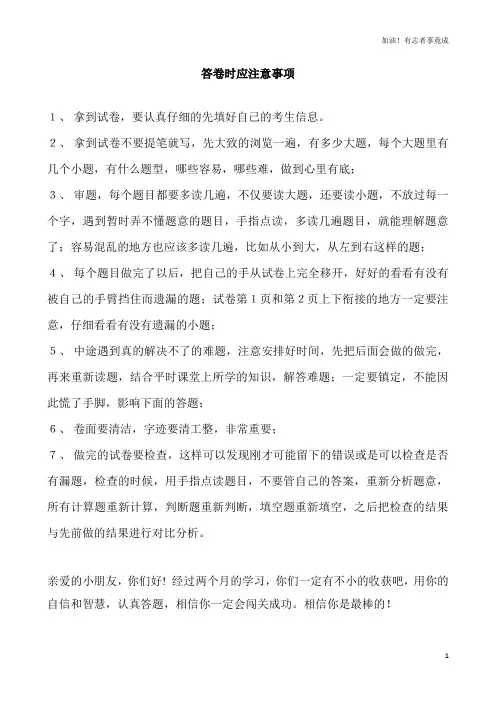 加油！有志者事竟成

答卷时应注意事项

１、 拿到试卷，要认真仔细的先填好自己的考生信息。

２、 拿到试卷不要提笔就写，先大致的浏览一遍，有多少大题，每个大题里有几个小题，有什么题型，哪些容易，哪些难，做到心里有底；

３、 审题，每个题目都要多读几遍，不仅要读大题，还要读小题，不放过每一个字，遇到暂时弄不懂题意的题目，手指点读，多读几遍题目，就能理解题意了；容易混乱的地方也应该多读几遍，比如从小到大，从左到右这样的题；

４、 每个题目做完了以后，把自己的手从试卷上完全移开，好好的看看有没有被自己的手臂挡住而遗漏的题；试卷第１页和第２页上下衔接的地方一定要注意，仔细看看有没有遗漏的小题；

５、 中途遇到真的解决不了的难题，注意安排好时间，先把后面会做的做完，再来重新读题，结合平时课堂上所学的知识，解答难题；一定要镇定，不能因此慌了手脚，影响下面的答题；

６、 卷面要清洁，字迹要清工整，非常重要；

７、 做完的试卷要检查，这样可以发现刚才可能留下的错误或是可以检查是否有漏题，检查的时候，用手指点读题目，不要管自己的答案，重新分析题意，所有计算题重新计算，判断题重新判断，填空题重新填空，之后把检查的结果与先前做的结果进行对比分析。

亲爱的小朋友，你们好！经过两个月的学习，你们一定有不小的收获吧，用你的自信和智慧，认真答题，相信你一定会闯关成功。相信你是最棒的！

1